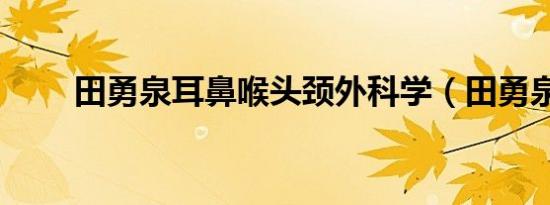 田勇泉耳鼻喉头颈外科学（田勇泉